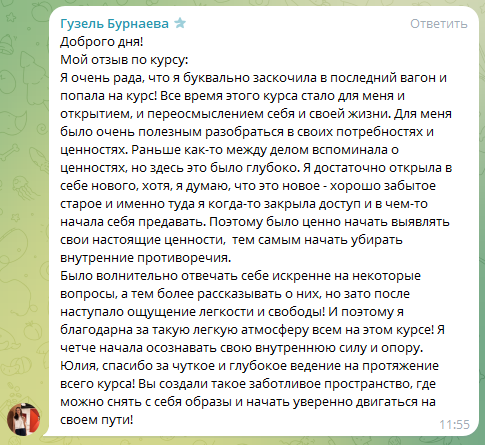 Гузель Бурнаева

Ответить

Доброго дня!
Мой отзыв по курсу:
Я очень рада, что я буквально заскочила в последний вагон и попала на курс! Все время этого курса стало для меня и открытием, и переосмыслением себя и своей жизни. Для меня было очень полезным разобраться в своих потребностях и ценностях. Раньше как-то между делом вспоминала о ценностях, но здесь это было глубоко. Я достаточно открыла в себе нового, хотя, я думаю, что это новое - хорошо забытое старое и именно туда я когда-то закрыла доступ и в чем-то начала себя предавать. Поэтому было ценно начать выявлять свои настоящие ценности, тем самым начать убирать внутренние противоречия.
Было волнительно отвечать себе искренне на некоторые вопросы, а тем более рассказывать о них, но зато после наступало ощущение легкости и свободы! И поэтому я благодарна за такую легкую атмосферу всем на этом курсе! Я четче начала осознавать свою внутреннюю силу и опору.
Юлия, спасибо за чуткое и глубокое ведение на протяжение всего курса! Вы создали такое заботливое пространство, где можно снять с себя образы и начать уверенно двигаться на своем пути!

11:55